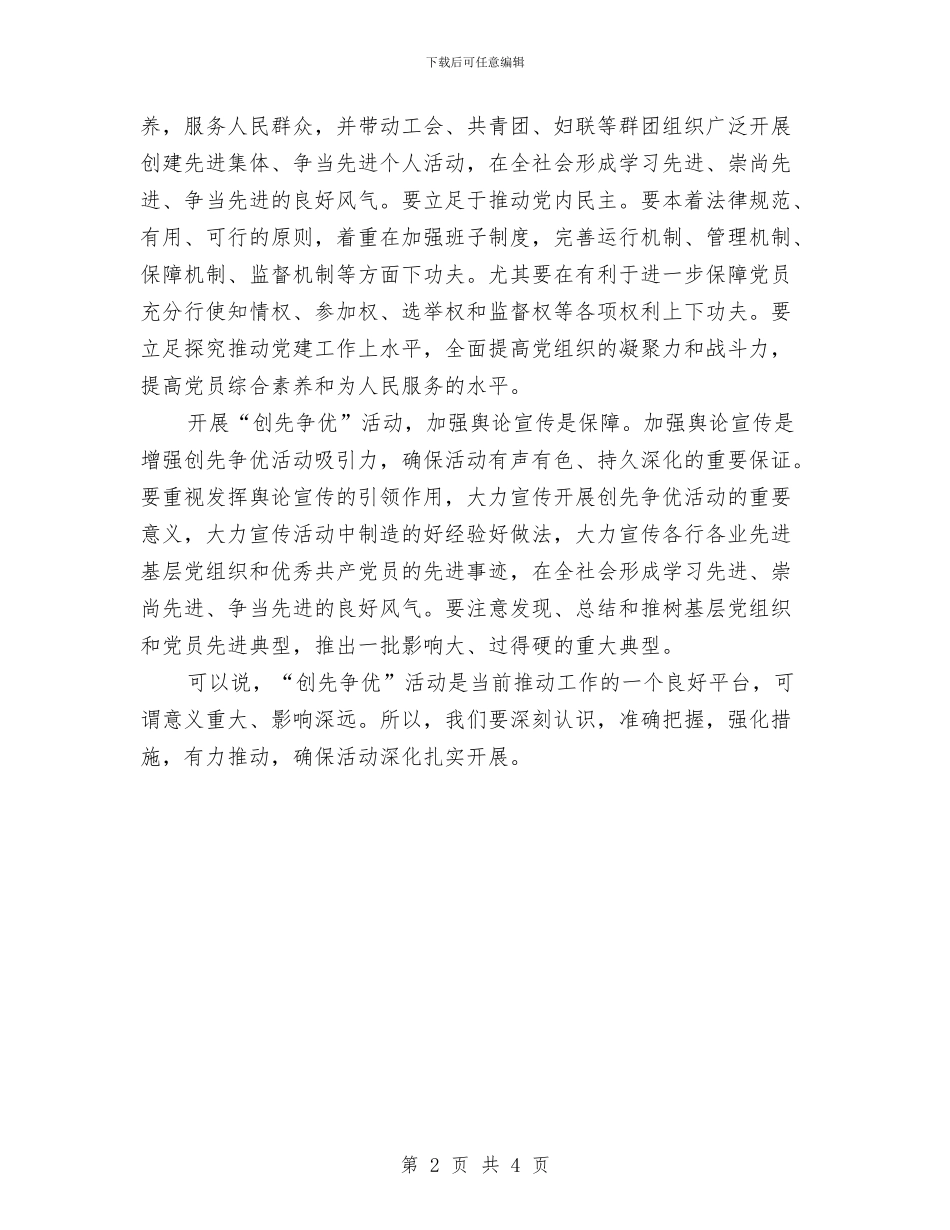 下载后可任意编辑

养，服务人民群众，并带动工会、共青团、妇联等群团组织广泛开展创建先进集体、争当先进个人活动，在全社会形成学习先进、崇尚先进、争当先进的良好风气。要立足于推动党内民主。要本着法律规范、有用、可行的原则，着重在加强班子制度，完善运行机制、管理机制、保障机制、监督机制等方面下功夫。尤其要在有利于进一步保障党员充分行使知情权、参加权、选举权和监督权等各项权利上下功夫。要立足探究推动党建工作上水平，全面提高党组织的凝聚力和战斗力，提高党员综合素养和为人民服务的水平。

开展“创先争优”活动，加强舆论宣传是保障。加强舆论宣传是增强创先争优活动吸引力，确保活动有声有色、持久深化的重要保证。要重视发挥舆论宣传的引领作用，大力宣传开展创先争优活动的重要意义，大力宣传活动中制造的好经验好做法，大力宣传各行各业先进基层党组织和优秀共产党员的先进事迹，在全社会形成学习先进、崇尚先进、争当先进的良好风气。要注意发现、总结和推树基层党组织和党员先进典型，推出一批影响大、过得硬的重大典型。

可以说，“创先争优”活动是当前推动工作的一个良好平台，可谓意义重大、影响深远。所以，我们要深刻认识，准确把握，强化措施，有力推动，确保活动深化扎实开展。

第 2 页 共 4 页